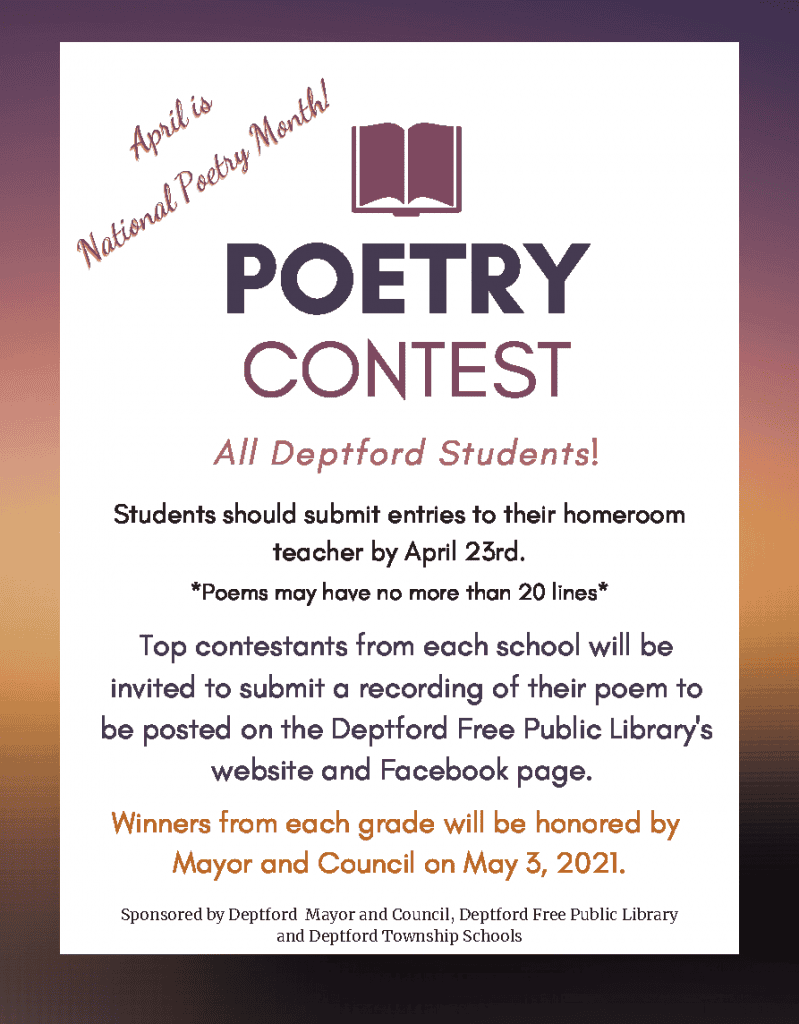 April is
National Poetry Month!

POETRY
CONTEST

All Deptford Students!

Students should submit entries to their homeroom teacher by April 23rd.

*Poems may have no more than 20 lines*

Top contestants from each school will be invited to submit a recording of their poem to be posted on the Deptford Free Public Library's website and Facebook page.

Winners from each grade will be honored by Mayor and Council on May 3, 2021.

Sponsored by Deptford Mayor and Council, Deptford Free Public Library and Deptford Township Schools